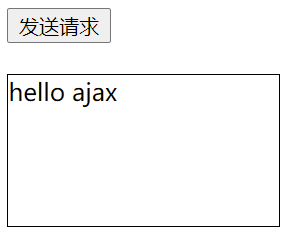 发送请求

hello ajax